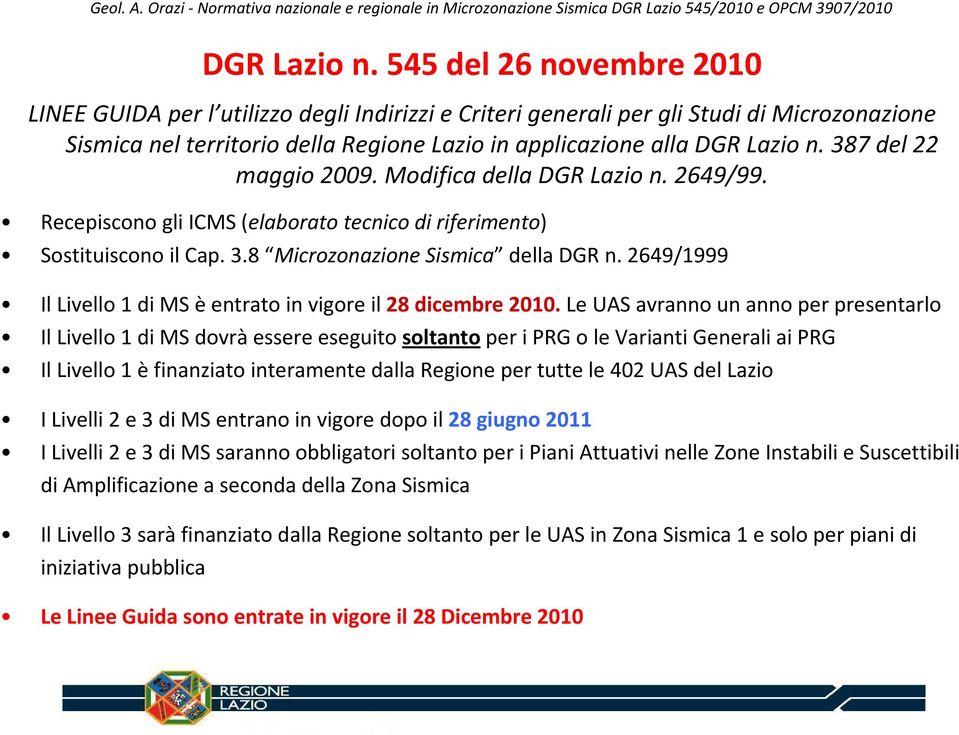 Geol. A. Orazi - Normativa nazionale e regionale in Microzonazione Sismica DGR Lazio 545/2010 e OPCM 3907/2010

DGR Lazio n. 545 del 26 novembre 2010

LINEE GUIDA per l'utilizzo degli Indirizzi e Criteri generali per gli Studi di Microzonazione Sismica nel territorio della Regione Lazio in applicazione alla DGR Lazio n. 387 del 22 maggio 2009. Modifica della DGR Lazio n. 2649/99.

• Recepiscono gli ICMS (elaborato tecnico di riferimento)
• Sostituiscono il Cap. 3.8 "Microzonazione Sismica" della DGR n. 2649/1999

• Il Livello 1 di MS è entrato in vigore il 28 dicembre 2010. Le UAS avranno un anno per presentarlo
• Il Livello 1 di MS dovrà essere eseguito soltanto per i PRG o le Varianti Generali ai PRG
• Il Livello 1 è finanziato interamente dalla Regione per tutte le 402 UAS del Lazio

• I Livelli 2 e 3 di MS entrano in vigore dopo il 28 giugno 2011
• I Livelli 2 e 3 di MS saranno obbligatori soltanto per i Piani Attuativi nelle Zone Instabili e Suscettibili di Amplificazione a seconda della Zona Sismica

• Il Livello 3 sarà finanziato dalla Regione soltanto per le UAS in Zona Sismica 1 e solo per piani di iniziativa pubblica

• Le Linee Guida sono entrate in vigore il 28 Dicembre 2010

REGIONE LAZIO